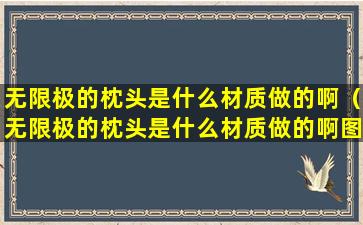 无限极的枕头是什么材质做的啊（无限极的枕头是什么材质做的啊图